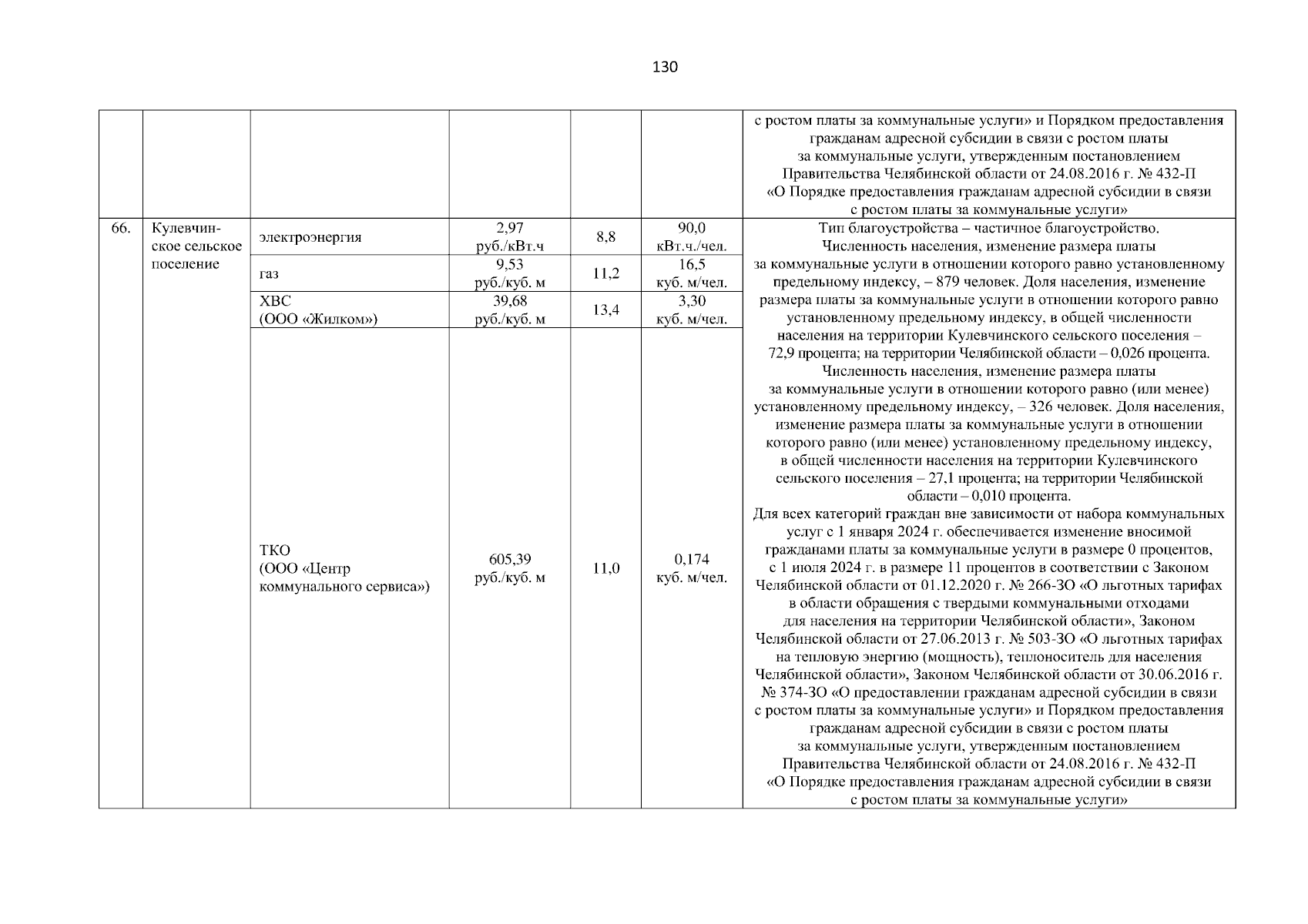 130

| | | | | | | |
|---|---|---|---|---|---|---|
| | | | | | | с ростом платы за коммунальные услуги» и Порядком предоставления гражданам адресной субсидии в связи с ростом платы за коммунальные услуги, утвержденным постановлением Правительства Челябинской области от 24.08.2016 г. № 432-П «О Порядке предоставления гражданам адресной субсидии в связи с ростом платы за коммунальные услуги» |
| 66. | Кулевчинское сельское поселение | электроэнергия | 2,97 руб./кВт.ч | 8,8 | 90,0 кВт.ч./чел. | Тип благоустройства – частичное благоустройство. Численность населения, изменение размера платы за коммунальные услуги в отношении которого равно установленному предельному индексу, – 879 человек. Доля населения, изменение размера платы за коммунальные услуги в отношении которого равно установленному предельному индексу, в общей численности населения на территории Кулевчинского сельского поселения – 72,9 процента; на территории Челябинской области – 0,026 процента. Численность населения, изменение размера платы за коммунальные услуги в отношении которого равно (или менее) установленному предельному индексу, – 326 человек. Доля населения, изменение размера платы за коммунальные услуги в отношении которого равно (или менее) установленному предельному индексу, в общей численности населения на территории Кулевчинского сельского поселения – 27,1 процента; на территории Челябинской области – 0,010 процента. Для всех категорий граждан вне зависимости от набора коммунальных услуг с 1 января 2024 г. обеспечивается изменение вносимой гражданами платы за коммунальные услуги в размере 0 процентов, с 1 июля 2024 г. в размере 11 процентов в соответствии с Законом Челябинской области от 01.12.2020 г. № 266-ЗО «О льготных тарифах в области обращения с твердыми коммунальными отходами для населения на территории Челябинской области», Законом Челябинской области от 27.06.2013 г. № 503-ЗО «О льготных тарифах на тепловую энергию (мощность), теплоноситель для населения Челябинской области», Законом Челябинской области от 30.06.2016 г. № 374-ЗО «О предоставлении гражданам адресной субсидии в связи с ростом платы за коммунальные услуги» и Порядком предоставления гражданам адресной субсидии в связи с ростом платы за коммунальные услуги, утвержденным постановлением Правительства Челябинской области от 24.08.2016 г. № 432-П «О Порядке предоставления гражданам адресной субсидии в связи с ростом платы за коммунальные услуги» |
| | | газ | 9,53 руб./куб. м | 11,2 | 16,5 куб. м/чел. | |
| | | ХВС (ООО «Жилком») | 39,68 руб./куб. м | 13,4 | 3,30 куб. м/чел. | |
| | | ТКО (ООО «Центр коммунального сервиса») | 605,39 руб./куб. м | 11,0 | 0,174 куб. м/чел. | |